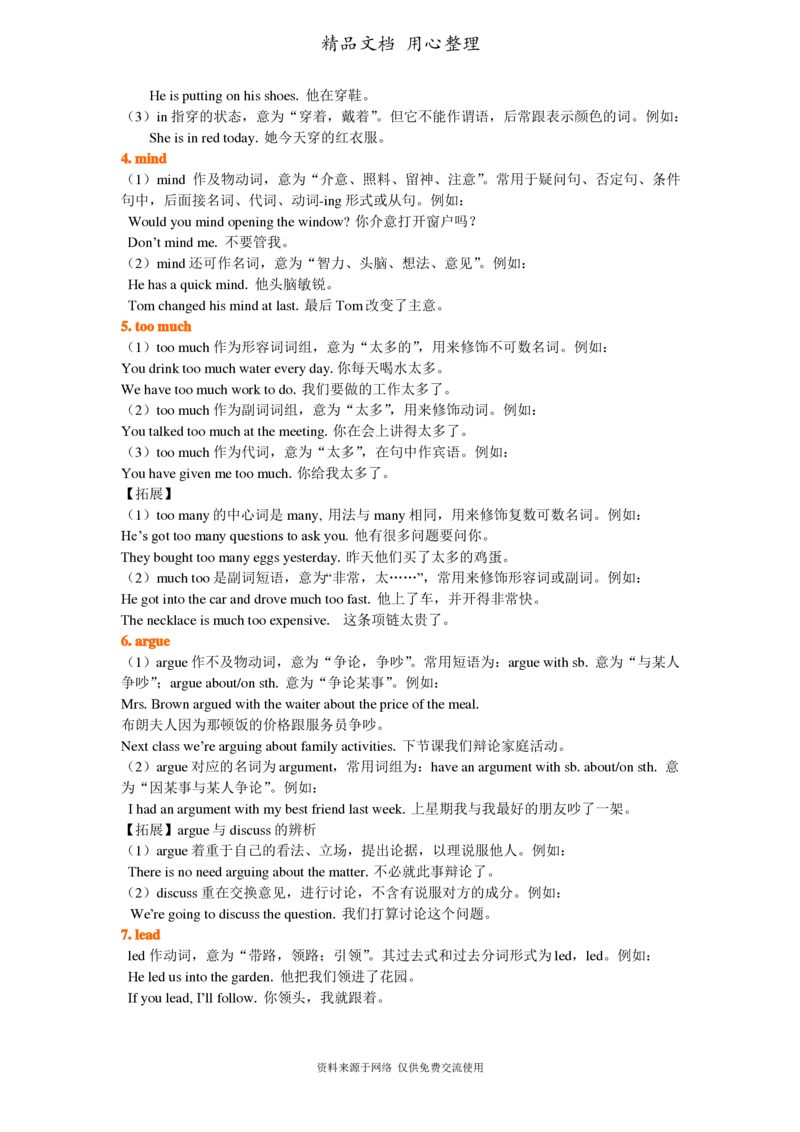 精品文档 用心整理

He is putting on his shoes. 他在穿鞋。

（3）in指穿的状态，意为“穿着，戴着”。但它不能作谓语，后常跟表示颜色的词。例如：

She is in red today. 她今天穿的红衣服。

4. mind

（1）mind作及物动词，意为“介意、照料、留神、注意”。常用于疑问句、否定句、条件句中，后面接名词、代词、动词-ing形式或从句。例如：

Would you mind opening the window? 你介意打开窗户吗？

Don't mind me. 不要管我。

（2）mind还可作名词，意为“智力、头脑、想法、意见”。例如：

He has a quick mind. 他头脑敏锐。

Tom changed his mind at last. 最后Tom改变了主意。

5. too much

（1）too much作为形容词词组，意为“太多的”，用来修饰不可数名词。例如：

You drink too much water every day. 你每天喝水太多。

We have too much work to do. 我们要做的工作太多了。

（2）too much作为副词词组，意为“太多”，用来修饰动词。例如：

You talked too much at the meeting. 你在会上讲得太多了。

（3）too much作为代词，意为“太多”，在句中作宾语。例如：

You have given me too much. 你给我太多了。

【拓展】

（1）too many的中心词是many, 用法与many相同，用来修饰复数可数名词。例如：

He's got too many questions to ask you. 他有很多问题要问你。

They bought too many eggs yesterday. 昨天他们买了太多的鸡蛋。

（2）much too是副词短语，意为“非常，太……”，常用来修饰形容词或副词。例如：

He got into the car and drove much too fast. 他上了车，并开得非常快。

The necklace is much too expensive. 这条项链太贵了。

6. argue

（1）argue作不及物动词，意为“争论，争吵”。常用短语为：argue with sb. 意为“与某人争吵”；argue about/on sth. 意为“争论某事”。例如：

Mrs. Brown argued with the waiter about the price of the meal.

布朗夫人因为那顿饭的价格跟服务员争吵。

Next class we're arguing about family activities. 下节课我们辩论家庭活动。

（2）argue对应的名词为argument，常用词组为：have an argument with sb. about/on sth. 意为“因某事与某人争论”。例如：

I had an argument with my best friend last week. 上星期我与我最好的朋友吵了一架。

【拓展】argue与discuss的辨析

（1）argue着重于自己的看法、立场，提出论据，以理说服他人。例如：

There is no need arguing about the matter. 不必就此事辩论了。

（2）discuss重在交换意见，进行讨论，不含有说服对方的成分。例如：

We're going to discuss the question. 我们打算讨论这个问题。

7. lead

led作动词，意为“带路，领路；引领”。其过去式和过去分词形式为led，led。例如：

He led us into the garden. 他把我们领进了花园。

If you lead, I'll follow. 你领头，我就跟着。

资料来源于网络 仅供免费交流使用